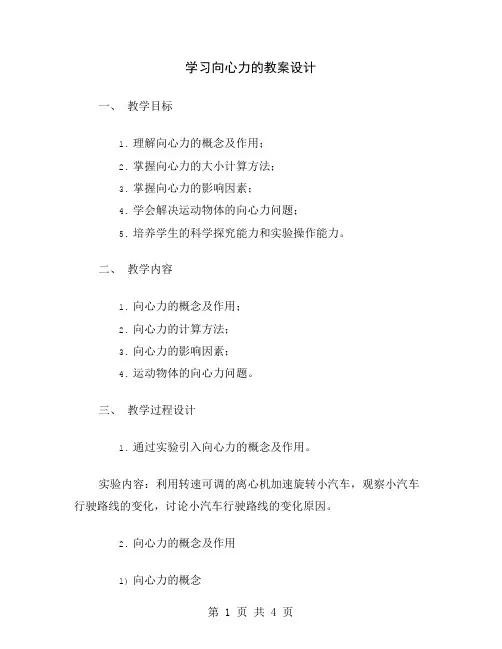 学习向心力的教案设计

一、 教学目标

1. 理解向心力的概念及作用；

2. 掌握向心力的大小计算方法；

3. 掌握向心力的影响因素；

4. 学会解决运动物体的向心力问题；

5. 培养学生的科学探究能力和实验操作能力。

二、 教学内容

1. 向心力的概念及作用；

2. 向心力的计算方法；

3. 向心力的影响因素；

4. 运动物体的向心力问题。

三、 教学过程设计

1. 通过实验引入向心力的概念及作用。

实验内容：利用转速可调的离心机加速旋转小汽车，观察小汽车行驶路线的变化，讨论小汽车行驶路线的变化原因。

2. 向心力的概念及作用

1) 向心力的概念

第 1 页 共 4 页